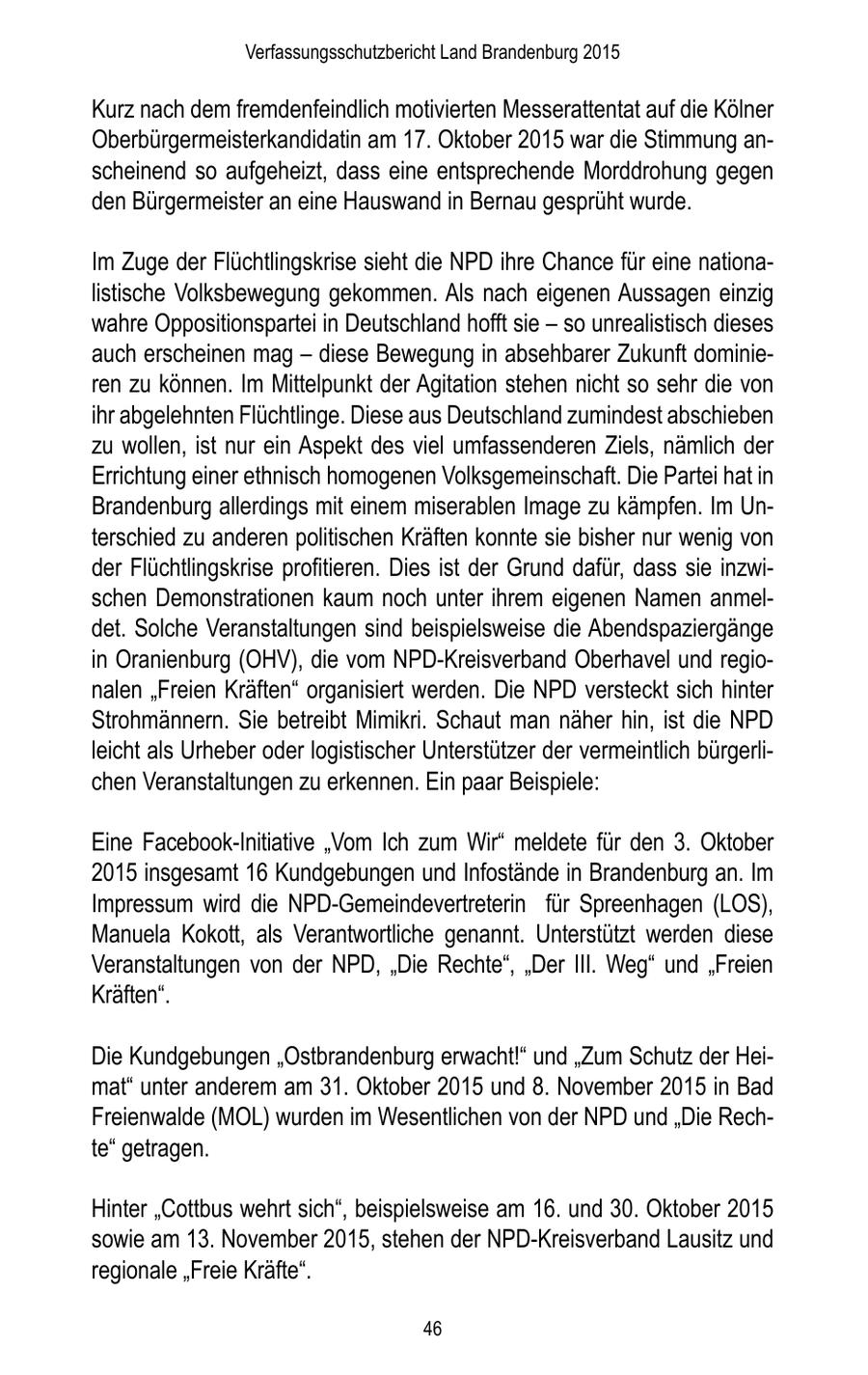 Verfassungsschutzbericht Land Brandenburg 2015

Kurz nach dem fremdenfeindlich motivierten Messerattentat auf die Kölner Oberbürgermeisterkandidatin am 17. Oktober 2015 war die Stimmung anscheinend so aufgeheizt, dass eine entsprechende Morddrohung gegen den Bürgermeister an eine Hauswand in Bernau gesprüht wurde.

Im Zuge der Flüchtlingskrise sieht die NPD ihre Chance für eine nationalistische Volksbewegung gekommen. Als nach eigenen Aussagen einzig wahre Oppositionspartei in Deutschland hofft sie – so unrealistisch dieses auch erscheinen mag – diese Bewegung in absehbarer Zukunft dominieren zu können. Im Mittelpunkt der Agitation stehen nicht so sehr die von ihr abgelehnten Flüchtlinge. Diese aus Deutschland zumindest abschieben zu wollen, ist nur ein Aspekt des viel umfassenderen Ziels, nämlich der Errichtung einer ethnisch homogenen Volksgemeinschaft. Die Partei hat in Brandenburg allerdings mit einem miserablen Image zu kämpfen. Im Unterschied zu anderen politischen Kräften konnte sie bisher nur wenig von der Flüchtlingskrise profitieren. Dies ist der Grund dafür, dass sie inzwischen Demonstrationen kaum noch unter ihrem eigenen Namen anmeldet. Solche Veranstaltungen sind beispielsweise die Abendspaziergänge in Oranienburg (OHV), die vom NPD-Kreisverband Oberhavel und regionalen „Freien Kräften“ organisiert werden. Die NPD versteckt sich hinter Strohmännern. Sie betreibt Mimikri. Schaut man näher hin, ist die NPD leicht als Urheber oder logistischer Unterstützer der vermeintlich bürgerlichen Veranstaltungen zu erkennen. Ein paar Beispiele:

Eine Facebook-Initiative „Vom Ich zum Wir“ meldete für den 3. Oktober 2015 insgesamt 16 Kundgebungen und Infostände in Brandenburg an. Im Impressum wird die NPD-Gemeindevertreterin für Spreenhagen (LOS), Manuela Kokott, als Verantwortliche genannt. Unterstützt werden diese Veranstaltungen von der NPD, „Die Rechte“, „Der III. Weg“ und „Freien Kräften“.

Die Kundgebungen „Ostbrandenburg erwacht!“ und „Zum Schutz der Heimat“ unter anderem am 31. Oktober 2015 und 8. November 2015 in Bad Freienwalde (MOL) wurden im Wesentlichen von der NPD und „Die Rechte“ getragen.

Hinter „Cottbus wehrt sich“, beispielsweise am 16. und 30. Oktober 2015 sowie am 13. November 2015, stehen der NPD-Kreisverband Lausitz und regionale „Freie Kräfte“.

46